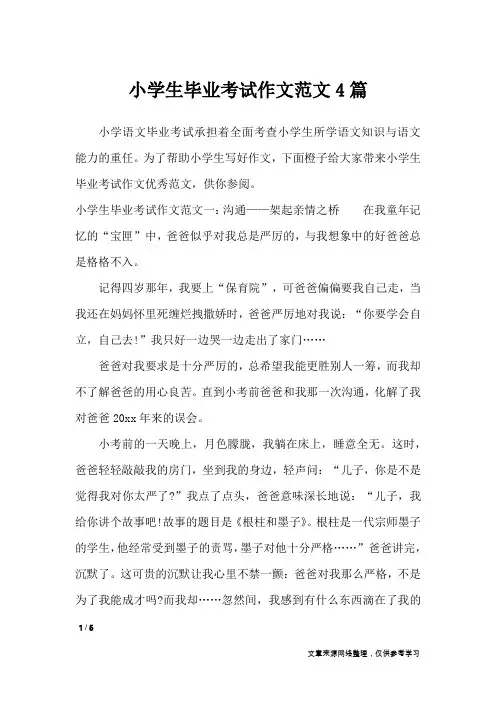 小学生毕业考试作文范文4篇

小学语文毕业考试承担着全面考查小学生所学语文知识与语文能力的重任。为了帮助小学生写好作文，下面橙子给大家带来小学生毕业考试作文优秀范文，供你参阅。

小学生毕业考试作文范文一：沟通——架起亲情之桥　　在我童年记忆的“宝匣”中，爸爸似乎对我总是严厉的，与我想象中的好爸爸总是格格不入。

记得四岁那年，我要上“保育院”，可爸爸偏偏要我自己走，当我还在妈妈怀里死缠烂拽撒娇时，爸爸严厉地对我说：“你要学会自立，自己去!”我只好一边哭一边走出了家门……

爸爸对我要求是十分严厉的，总希望我能更胜别人一筹，而我却不了解爸爸的用心良苦。直到小考前爸爸和我那一次沟通，化解了我对爸爸20xx年来的误会。

小考前的一天晚上，月色朦胧，我躺在床上，睡意全无。这时，爸爸轻轻敲敲我的房门，坐到我的身边，轻声问：“儿子，你是不是觉得我对你太严了?”我点了点头，爸爸意味深长地说：“儿子，我给你讲个故事吧!故事的题目是《根柱和墨子》。根柱是一代宗师墨子的学生，他经常受到墨子的责骂，墨子对他十分严格……”爸爸讲完，沉默了。这可贵的沉默让我心里不禁一颤：爸爸对我那么严格，不是为了我能成才吗?而我却……忽然间，我感到有什么东西滴在了我的

1 / 6

文章来源网络整理，仅供参考学习